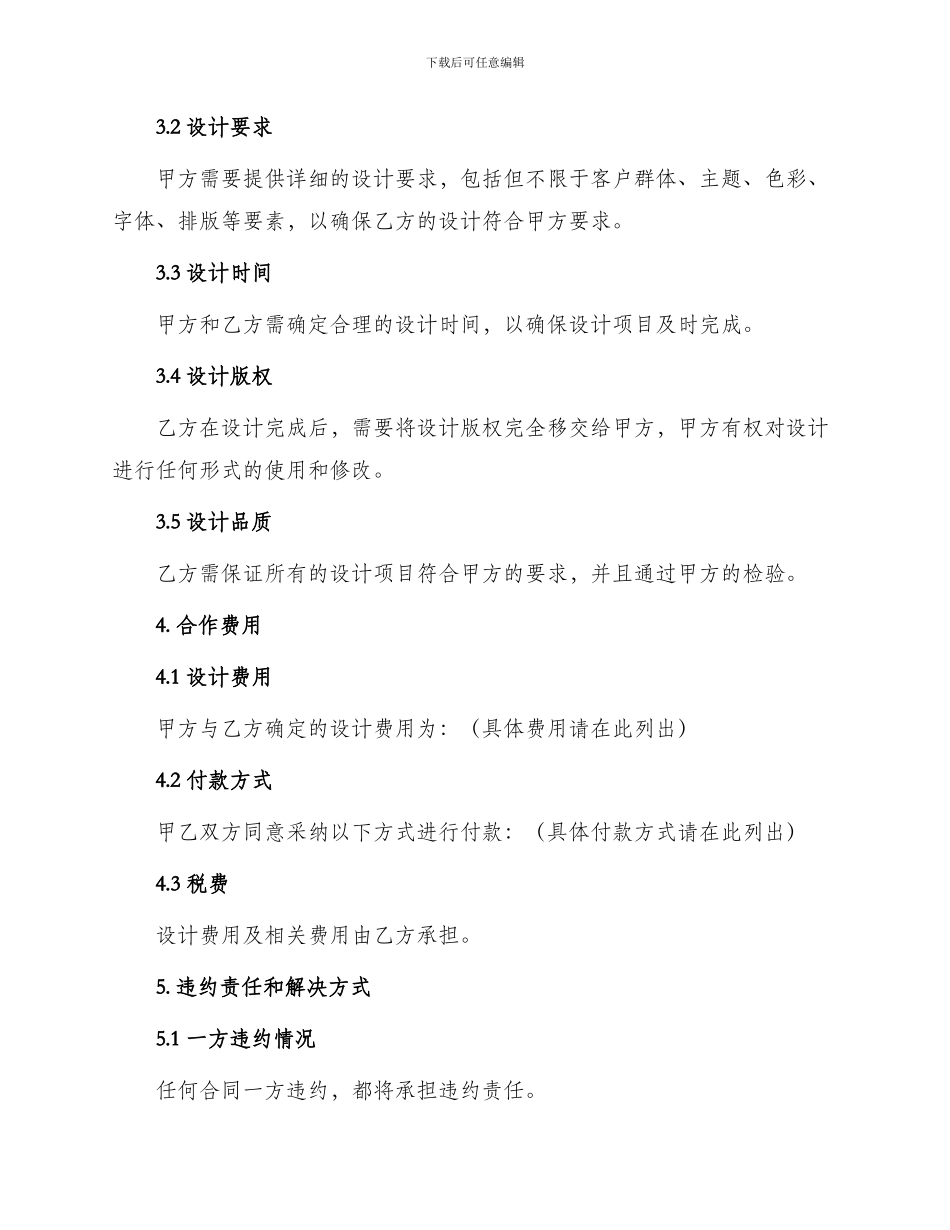 下载后可任意编辑

3.2 设计要求

甲方需要提供详细的设计要求，包括但不限于客户群体、主题、色彩、字体、排版等要素，以确保乙方的设计符合甲方要求。

3.3 设计时间

甲方和乙方需确定合理的设计时间，以确保设计项目及时完成。

3.4 设计版权

乙方在设计完成后，需要将设计版权完全移交给甲方，甲方有权对设计进行任何形式的使用和修改。

3.5 设计品质

乙方需保证所有的设计项目符合甲方的要求，并且通过甲方的检验。

4. 合作费用

4.1 设计费用

甲方与乙方确定的设计费用为：（具体费用请在此列出）

4.2 付款方式

甲乙双方同意采纳以下方式进行付款：（具体付款方式请在此列出）

4.3 税费

设计费用及相关费用由乙方承担。

5. 违约责任和解决方式

5.1 一方违约情况

任何合同一方违约，都将承担违约责任。